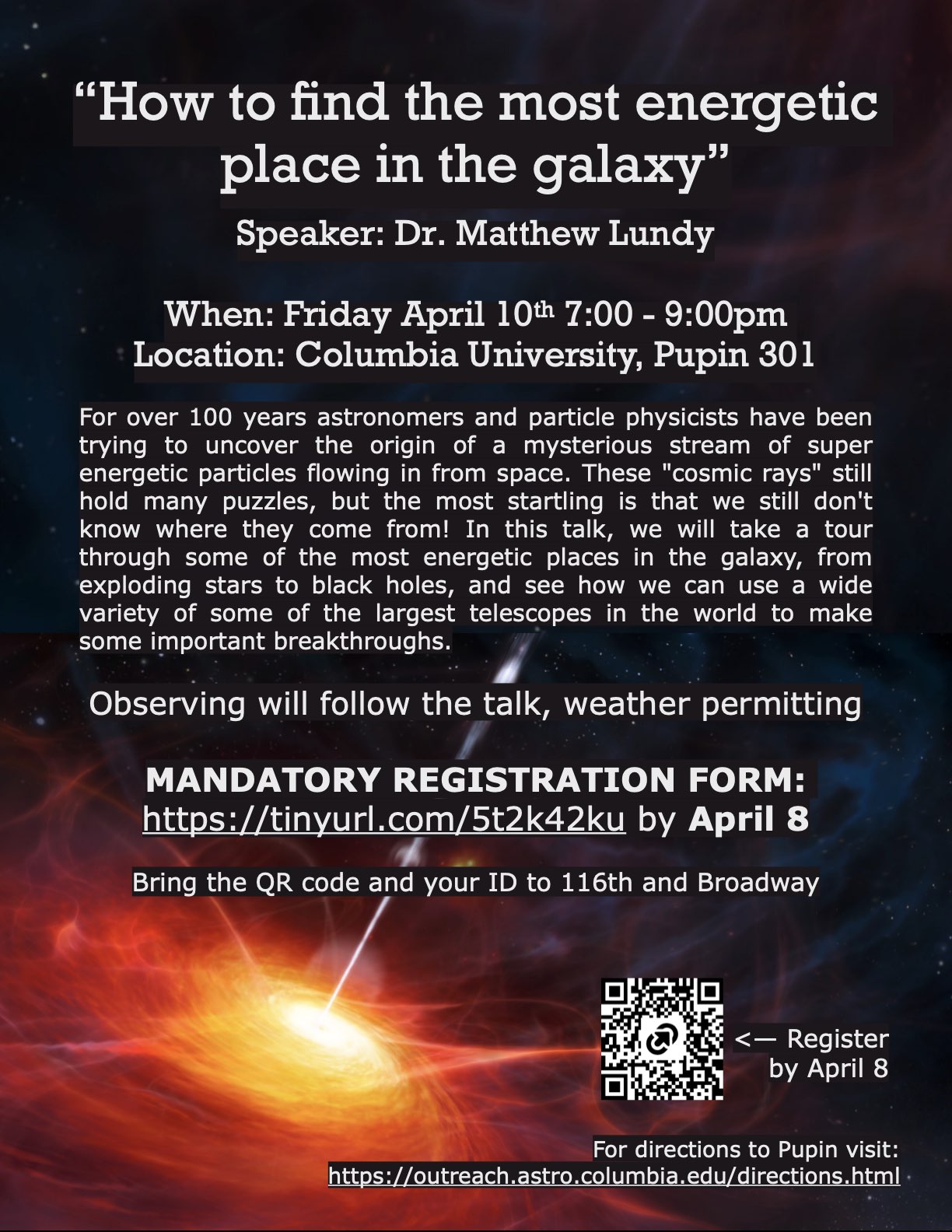 "How to find the most energetic place in the galaxy"

Speaker: Dr. Matthew Lundy

When: Friday April 10th 7:00 - 9:00pm
Location: Columbia University, Pupin 301

For over 100 years astronomers and particle physicists have been trying to uncover the origin of a mysterious stream of super energetic particles flowing in from space. These "cosmic rays" still hold many puzzles, but the most startling is that we still don't know where they come from! In this talk, we will take a tour through some of the most energetic places in the galaxy, from exploding stars to black holes, and see how we can use a wide variety of some of the largest telescopes in the world to make some important breakthroughs.

Observing will follow the talk, weather permitting

MANDATORY REGISTRATION FORM:
https://tinyurl.com/5t2k42ku by April 8

Bring the QR code and your ID to 116th and Broadway

<— Register
by April 8

For directions to Pupin visit:
https://outreach.astro.columbia.edu/directions.html